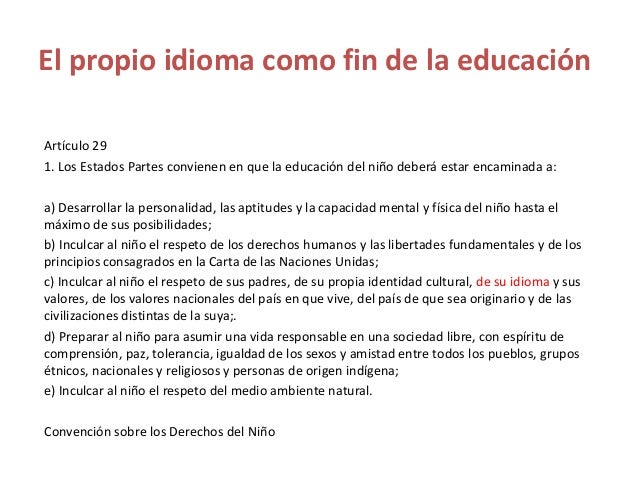 El propio idioma como fin de la educación

Artículo 29
1. Los Estados Partes convienen en que la educación del niño deberá estar encaminada a:

a) Desarrollar la personalidad, las aptitudes y la capacidad mental y física del niño hasta el máximo de sus posibilidades;
b) Inculcar al niño el respeto de los derechos humanos y las libertades fundamentales y de los principios consagrados en la Carta de las Naciones Unidas;
c) Inculcar al niño el respeto de sus padres, de su propia identidad cultural, de su idioma y sus valores, de los valores nacionales del país en que vive, del país de que sea originario y de las civilizaciones distintas de la suya;.
d) Preparar al niño para asumir una vida responsable en una sociedad libre, con espíritu de comprensión, paz, tolerancia, igualdad de los sexos y amistad entre todos los pueblos, grupos étnicos, nacionales y religiosos y personas de origen indígena;
e) Inculcar al niño el respeto del medio ambiente natural.

Convención sobre los Derechos del Niño